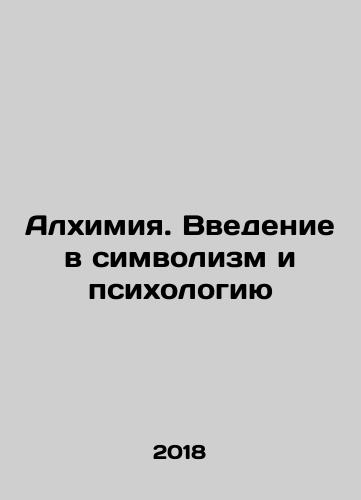 Алхимия. Введение в символизм и психологию

2018